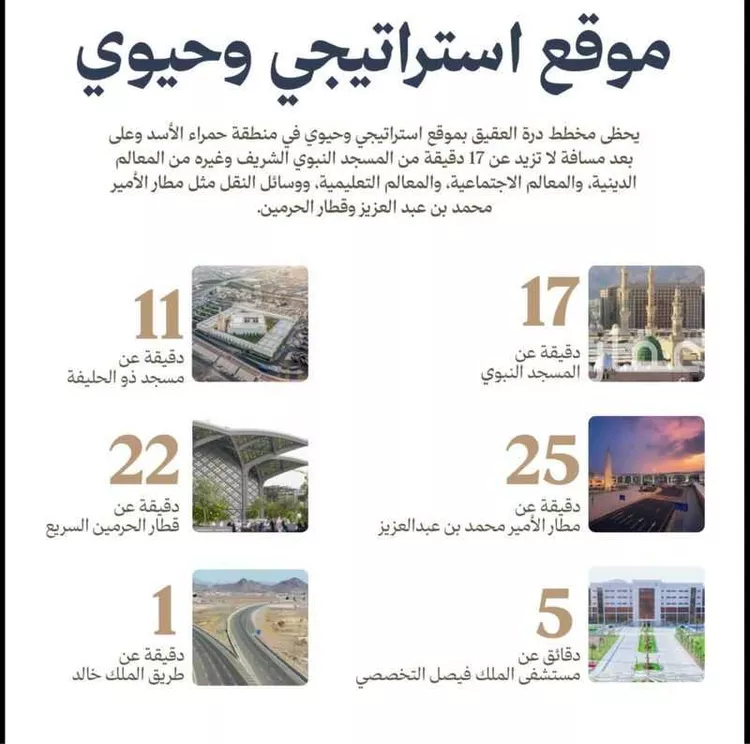 موقع استراتيجي وحيوي

يحظى مخطط درة العقيق بموقع استراتيجي وحيوي في منطقة حمراء الأسد وعلى بعد مسافة لا تزيد عن 17 دقيقة من المسجد النبوي الشريف وغيره من المعالم الدينية، والمعالم الاجتماعية، والمعالم التعليمية، ووسائل النقل مثل مطار الأمير محمد بن عبد العزيز وقطار الحرمين.

17
دقيقة عن
المسجد النبوي

11
دقيقة عن
مسجد ذو الحليفة

25
دقيقة عن
مطار الأمير محمد بن عبدالعزيز

22
دقيقة عن
قطار الحرمين السريع

5
دقائق عن
مستشفى الملك فيصل التخصصي

1
دقيقة عن
طريق الملك خالد